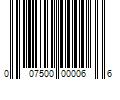 0 07500 00006 6